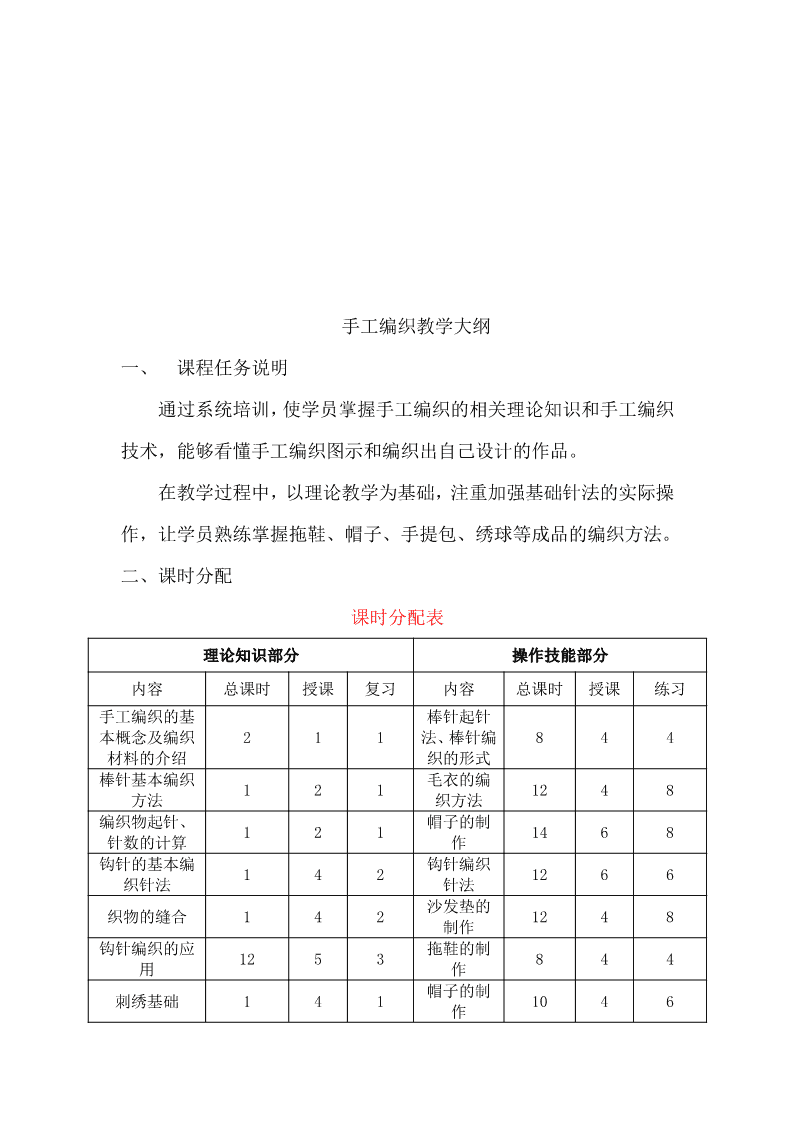 手工编织教学大纲

一、 课程任务说明

通过系统培训，使学员掌握手工编织的相关理论知识和手工编织技术，能够看懂手工编织图示和编织出自己设计的作品。

在教学过程中，以理论教学为基础，注重加强基础针法的实际操作，让学员熟练掌握拖鞋、帽子、手提包、绣球等成品的编织方法。

二、课时分配

课时分配表

| 理论知识部分 | | | | 操作技能部分 | | | |
|---|---|---|---|---|---|---|---|
| 内容 | 总课时 | 授课 | 复习 | 内容 | 总课时 | 授课 | 练习 |
| 手工编织的基本概念及编织材料的介绍 | 2 | 1 | 1 | 棒针起针法、棒针编织的形式 | 8 | 4 | 4 |
| 棒针基本编织方法 | 1 | 2 | 1 | 毛衣的编织方法 | 12 | 4 | 8 |
| 编织物起针、针数的计算 | 1 | 2 | 1 | 帽子的制作 | 14 | 6 | 8 |
| 钩针的基本编织针法 | 1 | 4 | 2 | 钩针编织针法 | 12 | 6 | 6 |
| 织物的缝合 | 1 | 4 | 2 | 沙发垫的制作 | 12 | 4 | 8 |
| 钩针编织的应用 | 12 | 5 | 3 | 拖鞋的制作 | 8 | 4 | 4 |
| 刺绣基础 | 1 | 4 | 1 | 帽子的制作 | 10 | 4 | 6 |